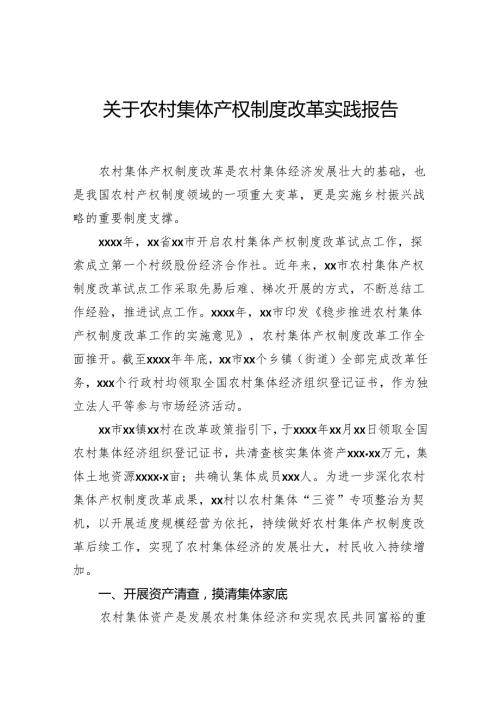 关于农村集体产权制度改革实践报告

农村集体产权制度改革是农村集体经济发展壮大的基础，也是我国农村产权制度领域的一项重大变革，更是实施乡村振兴战略的重要制度支撑。

xxxx年，xx省xx市开启农村集体产权制度改革试点工作，探索成立第一个村级股份经济合作社。近年来，xx市农村集体产权制度改革试点工作采取先易后难、梯次开展的方式，不断总结工作经验，推进试点工作。xxxx年，xx市印发《稳步推进农村集体产权制度改革工作的实施意见》，农村集体产权制度改革工作全面推开。截至xxxx年年底，xx市xx个乡镇（街道）全部完成改革任务，xxx个行政村均领取全国农村集体经济组织登记证书，作为独立法人平等参与市场经济活动。

xx市xx镇xx村在改革政策指引下，于xxxx年xx月xx日领取全国农村集体经济组织登记证书，共清查核实集体资产xxx.xx万元，集体土地资源xxxx.x亩；共确认集体成员xxx人。为进一步深化农村集体产权制度改革成果，xx村以农村集体“三资”专项整治为契机，以开展适度规模经营为依托，持续做好农村集体产权制度改革后续工作，实现了农村集体经济的发展壮大，村民收入持续增加。

一、开展资产清查，摸清集体家底

农村集体资产是发展农村集体经济和实现农民共同富裕的重